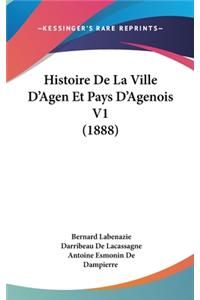 —KESSINGER'S RARE REPRINTS—

Histoire De La Ville D'Agen Et Pays D'Agenois V1 (1888)

Bernard Labenazie
Darribeau De Lacassagne
Antoine Esmonin De Dampierre